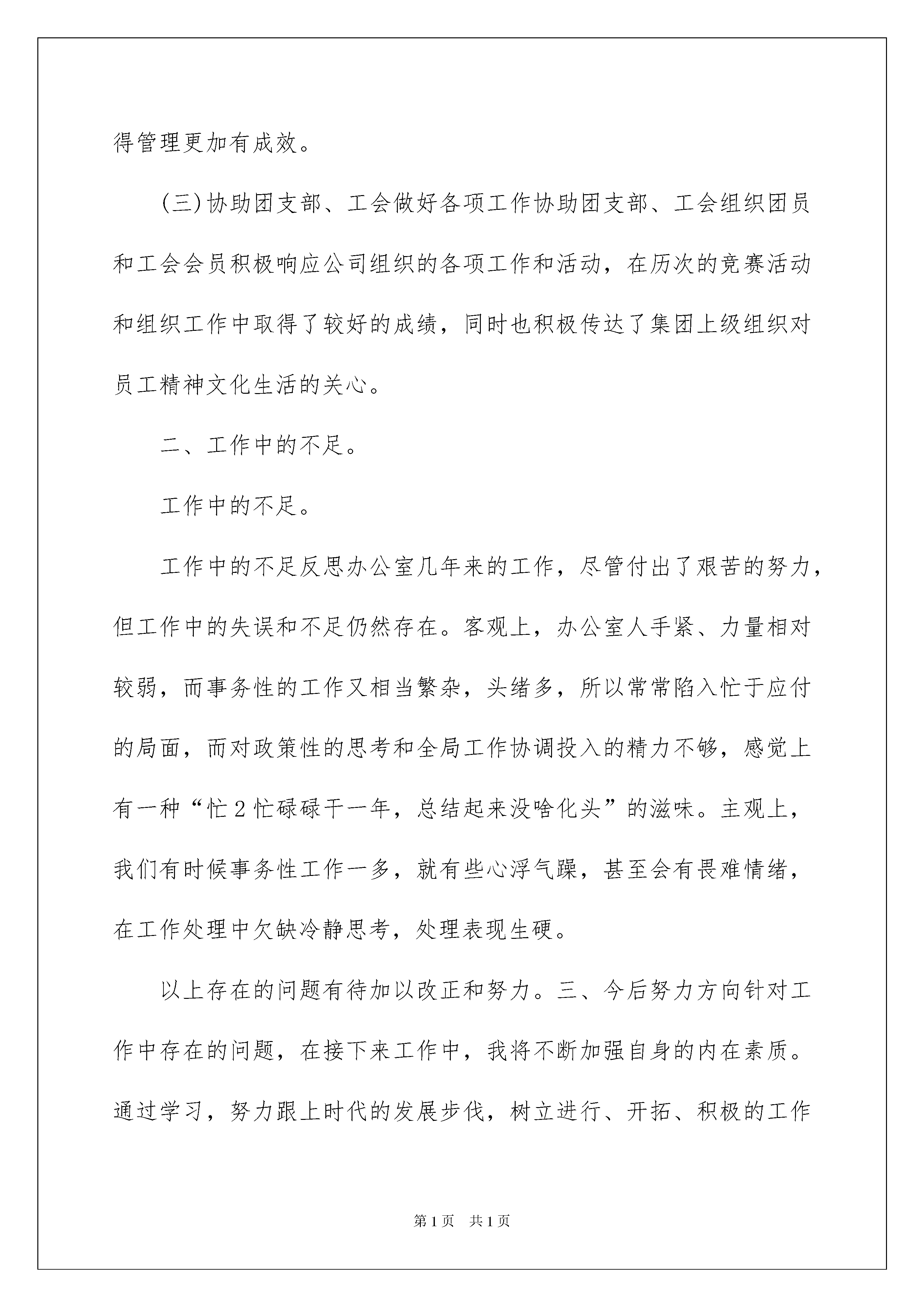 得管理更加有成效。

(三)协助团支部、工会做好各项工作协助团支部、工会组织团员和工会会员积极响应公司组织的各项工作和活动，在历次的竞赛活动和组织工作中取得了较好的成绩，同时也积极传达了集团上级组织对员工精神文化生活的关心。

二、工作中的不足。

工作中的不足。

工作中的不足反思办公室几年来的工作，尽管付出了艰苦的努力，但工作中的失误和不足仍然存在。客观上，办公室人手紧、力量相对较弱，而事务性的工作又相当繁杂，头绪多，所以常常陷入忙于应付的局面，而对政策性的思考和全局工作协调投入的精力不够，感觉上有一种“忙2忙碌碌干一年，总结起来没啥化头”的滋味。主观上，我们有时候事务性工作一多，就有些心浮气躁，甚至会有畏难情绪，在工作处理中欠缺冷静思考，处理表现生硬。

以上存在的问题有待加以改正和努力。三、今后努力方向针对工作中存在的问题，在接下来工作中，我将不断加强自身的内在素质。通过学习，努力跟上时代的发展步伐，树立进行、开拓、积极的工作

第1页 共1页